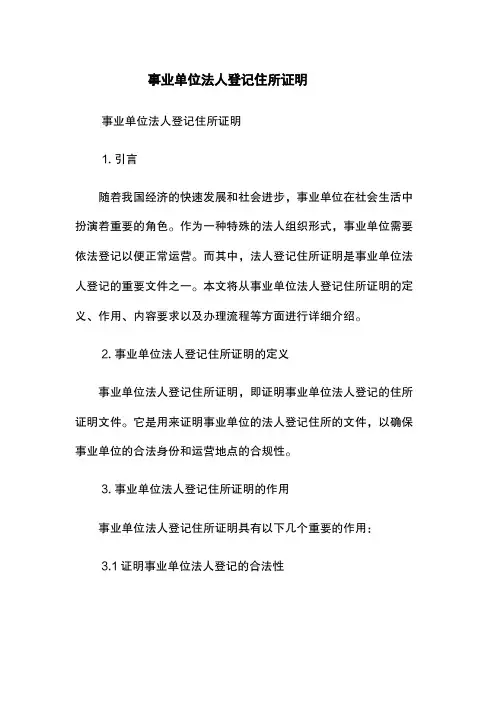 事业单位法人登记住所证明

事业单位法人登记住所证明

1. 引言

随着我国经济的快速发展和社会进步，事业单位在社会生活中扮演着重要的角色。作为一种特殊的法人组织形式，事业单位需要依法登记以便正常运营。而其中，法人登记住所证明是事业单位法人登记的重要文件之一。本文将从事业单位法人登记住所证明的定义、作用、内容要求以及办理流程等方面进行详细介绍。

2. 事业单位法人登记住所证明的定义

事业单位法人登记住所证明，即证明事业单位法人登记的住所证明文件。它是用来证明事业单位的法人登记住所的文件，以确保事业单位的合法身份和运营地点的合规性。

3. 事业单位法人登记住所证明的作用

事业单位法人登记住所证明具有以下几个重要的作用：

3.1 证明事业单位法人登记的合法性